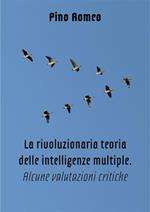 Pino Romeo

La rivoluzionaria teoria delle intelligenze multiple.
Alcune valutazioni critiche